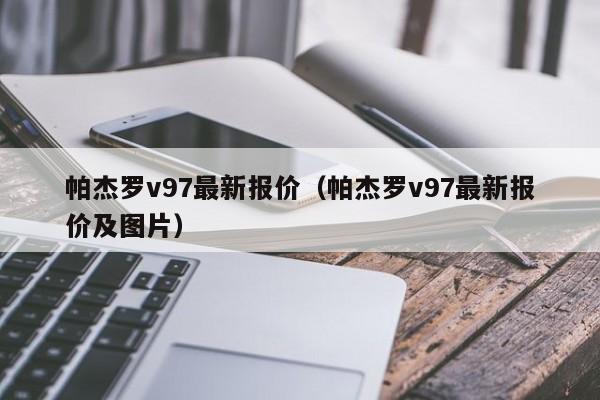 帕杰罗v97最新报价（帕杰罗v97最新报价及图片）